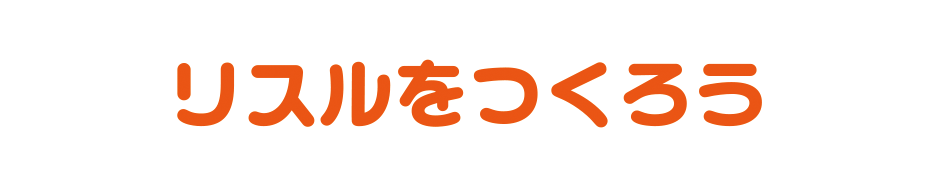 リスルをつくろう